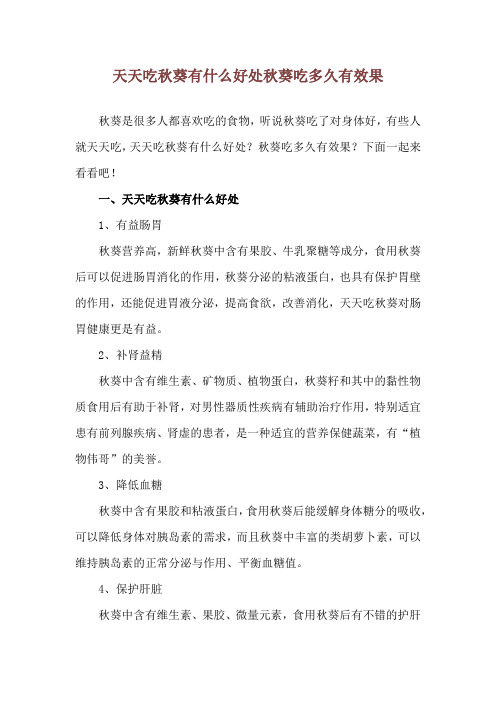 天天吃秋葵有什么好处秋葵吃多久有效果

秋葵是很多人都喜欢吃的食物，听说秋葵吃了对身体好，有些人就天天吃，天天吃秋葵有什么好处？秋葵吃多久有效果？下面一起来看看吧！

一、天天吃秋葵有什么好处

1、有益肠胃

秋葵营养高，新鲜秋葵中含有果胶、牛乳聚糖等成分，食用秋葵后可以促进肠胃消化的作用，秋葵分泌的粘液蛋白，也具有保护胃壁的作用，还能促进胃液分泌，提高食欲，改善消化，天天吃秋葵对肠胃健康更是有益。

2、补肾益精

秋葵中含有维生素、矿物质、植物蛋白，秋葵籽和其中的黏性物质食用后有助于补肾，对男性器质性疾病有辅助治疗作用，特别适宜患有前列腺疾病、肾虚的患者，是一种适宜的营养保健蔬菜，有“植物伟哥”的美誉。

3、降低血糖

秋葵中含有果胶和粘液蛋白，食用秋葵后能缓解身体糖分的吸收，可以降低身体对胰岛素的需求，而且秋葵中丰富的类胡萝卜素，可以维持胰岛素的正常分泌与作用、平衡血糖值。

4、保护肝脏

秋葵中含有维生素、果胶、微量元素，食用秋葵后有不错的护肝